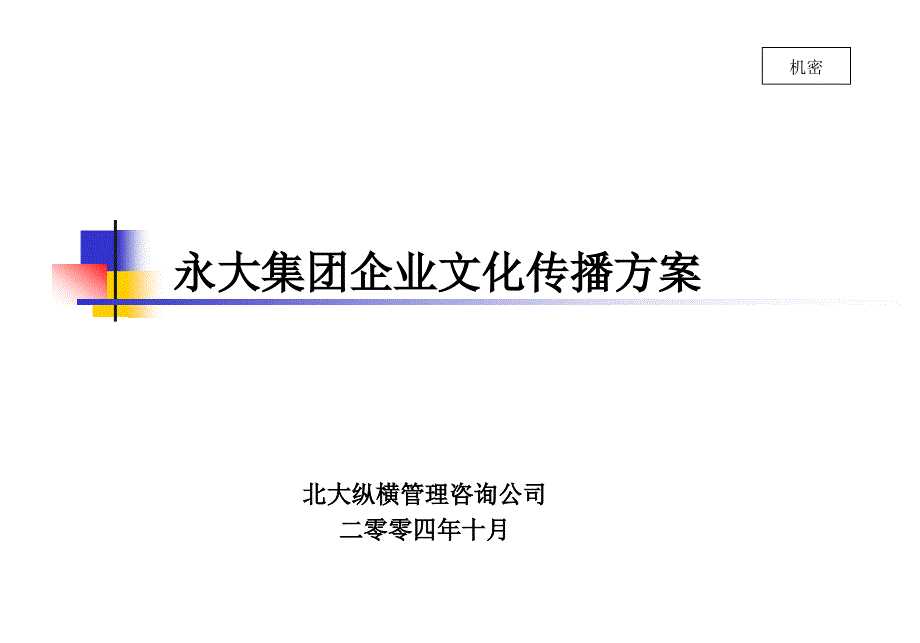 机密

永大集团企业文化传播方案

北大纵横管理咨询公司
二零零四年十月